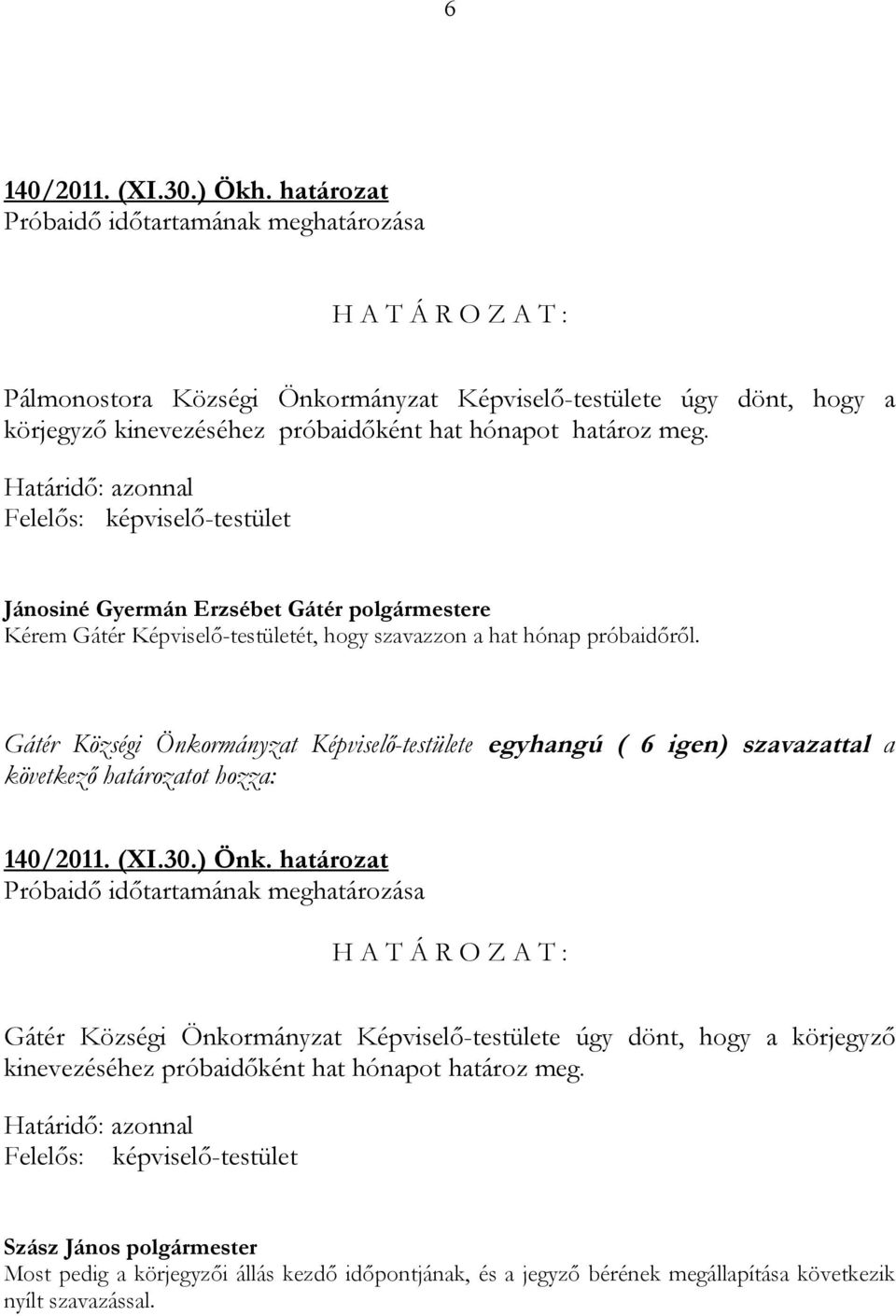 6

140/2011. (XI.30.) Ökh. határozat
Próbaidő időtartamának meghatározása

H A T Á R O Z A T :

Pálmonostora Községi Önkormányzat Képviselő-testülete úgy dönt, hogy a körjegyző kinevezéséhez próbaidőként hat hónapot határoz meg.

Határidő: azonnal
Felelős: képviselő-testület

Jánosiné Gyermán Erzsébet Gátér polgármestere
Kérem Gátér Képviselő-testületét, hogy szavazzon a hat hónap próbaidőről.

Gátér Községi Önkormányzat Képviselő-testülete egyhangú ( 6 igen) szavazattal a következő határozatot hozza:

140/2011. (XI.30.) Önk. határozat
Próbaidő időtartamának meghatározása

H A T Á R O Z A T :

Gátér Községi Önkormányzat Képviselő-testülete úgy dönt, hogy a körjegyző kinevezéséhez próbaidőként hat hónapot határoz meg.

Határidő: azonnal
Felelős: képviselő-testület

Szász János polgármester
Most pedig a körjegyzői állás kezdő időpontjának, és a jegyző bérének megállapítása következik nyílt szavazással.